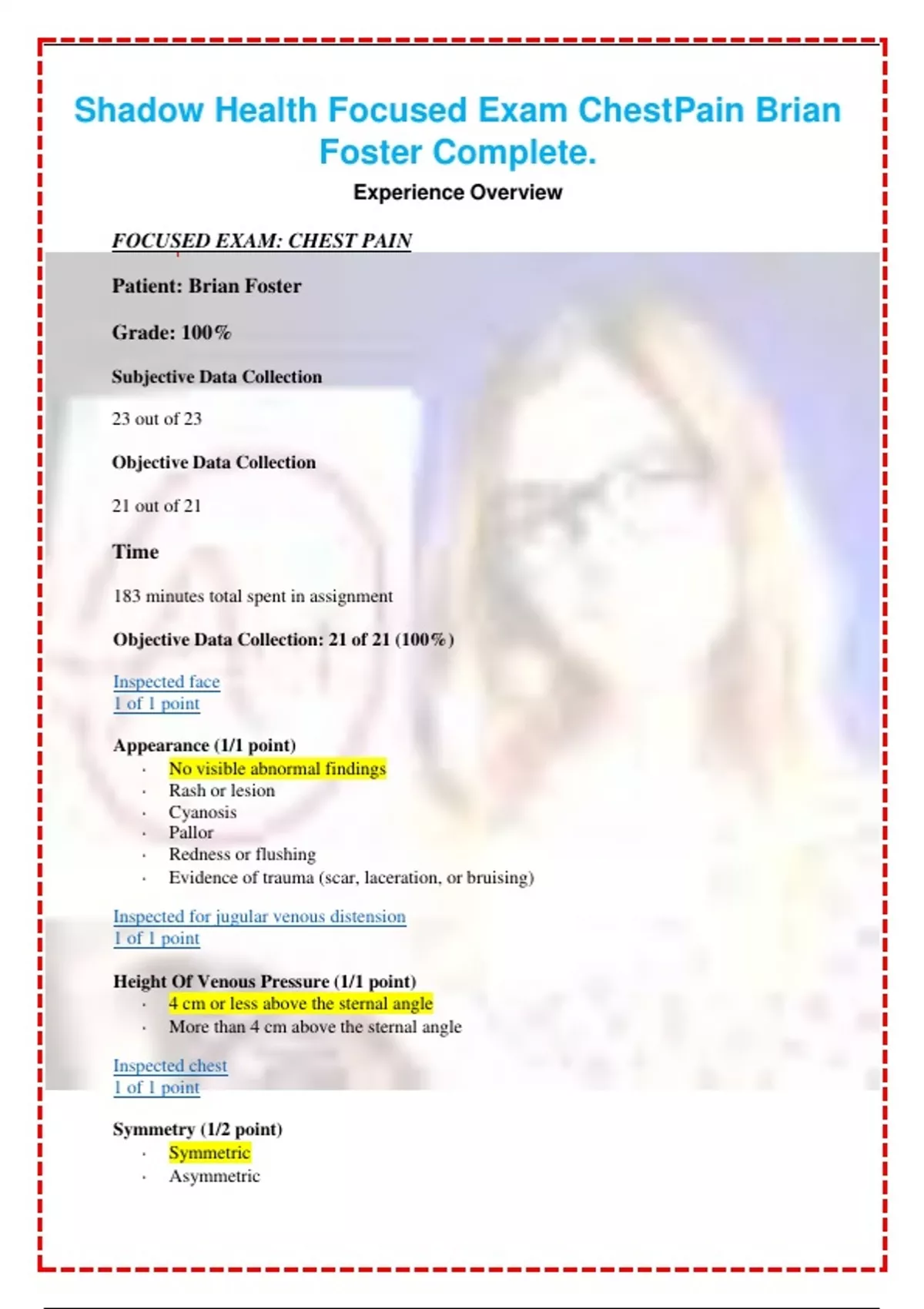 Shadow Health Focused Exam ChestPain Brian Foster Complete.

Experience Overview

FOCUSED EXAM: CHEST PAIN

Patient: Brian Foster

Grade: 100%

Subjective Data Collection

23 out of 23

Objective Data Collection

21 out of 21

Time

183 minutes total spent in assignment

Objective Data Collection: 21 of 21 (100%)

Inspected face
1 of 1 point

Appearance (1/1 point)
• No visible abnormal findings
• Rash or lesion
• Cyanosis
• Pallor
• Redness or flushing
• Evidence of trauma (scar, laceration, or bruising)

Inspected for jugular venous distension
1 of 1 point

Height Of Venous Pressure (1/1 point)
• 4 cm or less above the sternal angle
• More than 4 cm above the sternal angle

Inspected chest
1 of 1 point

Symmetry (1/2 point)
• Symmetric
• Asymmetric